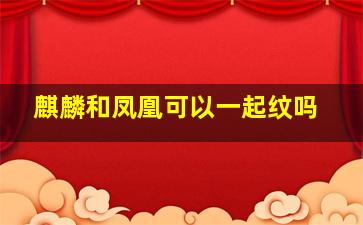 麒麟和凤凰可以一起纹吗